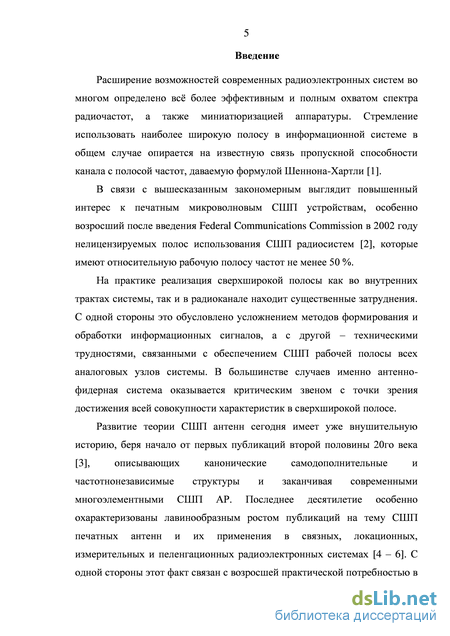 5

Введение

Расширение возможностей современных радиоэлектронных систем во многом определено всё более эффективным и полным охватом спектра радиочастот, а также миниатюризацией аппаратуры. Стремление использовать наиболее широкую полосу в информационной системе в общем случае опирается на известную связь пропускной способности канала с полосой частот, даваемую формулой Шеннона-Хартли [1].

В связи с вышесказанным закономерным выглядит повышенный интерес к печатным микроволновым СШП устройствам, особенно возросший после введения Federal Communications Commission в 2002 году нелицензируемых полос использования СШП радиосистем [2], которые имеют относительную рабочую полосу частот не менее 50 %.

На практике реализация сверхширокой полосы как во внутренних трактах системы, так и в радиоканале находит существенные затруднения. С одной стороны это обусловлено усложнением методов формирования и обработки информационных сигналов, а с другой – техническими трудностями, связанными с обеспечением СШП рабочей полосы всех аналоговых узлов системы. В большинстве случаев именно антенно-фидерная система оказывается критическим звеном с точки зрения достижения всей совокупности характеристик в сверхширокой полосе.

Развитие теории СШП антенн сегодня имеет уже внушительную историю, беря начало от первых публикаций второй половины 20го века [3], описывающих канонические самодополнительные и частотнонезависимые структуры и заканчивая современными многоэлементными СШП АР. Последнее десятилетие особенно охарактеризованы лавинообразным ростом публикаций на тему СШП печатных антенн и их применения в связных, локационных, измерительных и пеленгационных радиоэлектронных системах [4 – 6]. С одной стороны этот факт связан с возросшей практической потребностью в

dsLib.net
библиотека диссертаций